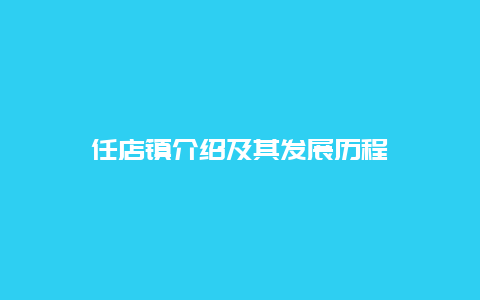 任店镇介绍及其发展历程